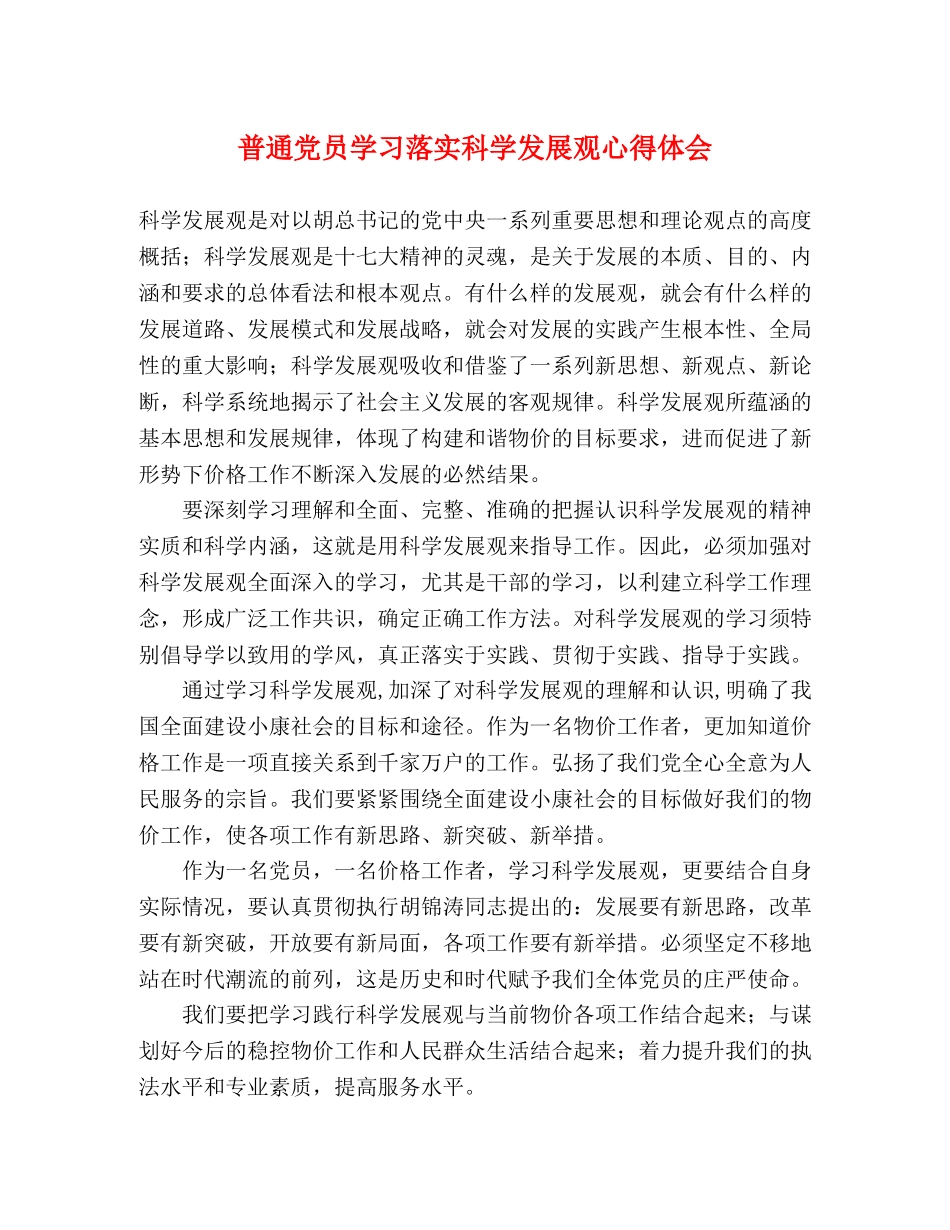 普通党员学习落实科学发展观心得体会

科学发展观是对以胡总书记的党中央一系列重要思想和理论观点的高度概括；科学发展观是十七大精神的灵魂，是关于发展的本质、目的、内涵和要求的总体看法和根本观点。有什么样的发展观，就会有什么样的发展道路、发展模式和发展战略，就会对发展的实践产生根本性、全局性的重大影响；科学发展观吸收和借鉴了一系列新思想、新观点、新论断，科学系统地揭示了社会主义发展的客观规律。科学发展观所蕴涵的基本思想和发展规律，体现了构建和谐物价的目标要求，进而促进了新形势下价格工作不断深入发展的必然结果。

要深刻学习理解和全面、完整、准确的把握认识科学发展观的精神实质和科学内涵，这就是用科学发展观来指导工作。因此，必须加强对科学发展观全面深入的学习，尤其是干部的学习，以利建立科学工作理念，形成广泛工作共识，确定正确工作方法。对科学发展观的学习须特别倡导学以致用的学风，真正落实于实践、贯彻于实践、指导于实践。

通过学习科学发展观,加深了对科学发展观的理解和认识,明确了我国全面建设小康社会的目标和途径。作为一名物价工作者，更加知道价格工作是一项直接关系到千家万户的工作。弘扬了我们党全心全意为人民服务的宗旨。我们要紧紧围绕全面建设小康社会的目标做好我们的物价工作，使各项工作有新思路、新突破、新举措。

作为一名党员，一名价格工作者，学习科学发展观，更要结合自身实际情况，要认真贯彻执行胡锦涛同志提出的：发展要有新思路，改革要有新突破，开放要有新局面，各项工作要有新举措。必须坚定不移地站在时代潮流的前列，这是历史和时代赋予我们全体党员的庄严使命。

我们要把学习践行科学发展观与当前物价各项工作结合起来；与谋划好今后的稳控物价工作和人民群众生活结合起来；着力提升我们的执法水平和专业素质，提高服务水平。